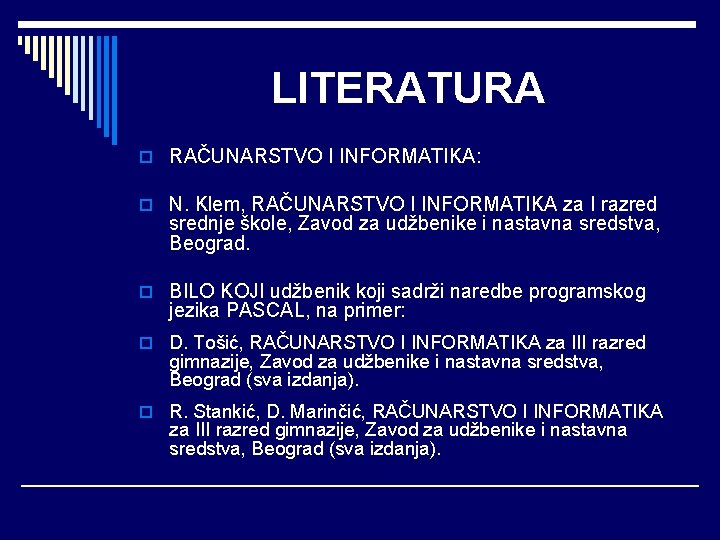 LITERATURA

RAČUNARSTVO I INFORMATIKA:

N. Klem, RAČUNARSTVO I INFORMATIKA za I razred srednje škole, Zavod za udžbenike i nastavna sredstva, Beograd.

BILO KOJI udžbenik koji sadrži naredbe programskog jezika PASCAL, na primer:

D. Tošić, RAČUNARSTVO I INFORMATIKA za III razred gimnazije, Zavod za udžbenike i nastavna sredstva, Beograd (sva izdanja).

R. Stankić, D. Marinčić, RAČUNARSTVO I INFORMATIKA za III razred gimnazije, Zavod za udžbenike i nastavna sredstva, Beograd (sva izdanja).